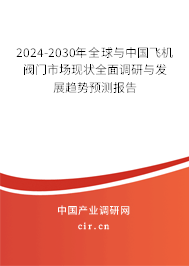 2024-2030年全球与中国飞机阀门市场现状全面调研与发展趋势预测报告

中国产业调研网
cir.cn